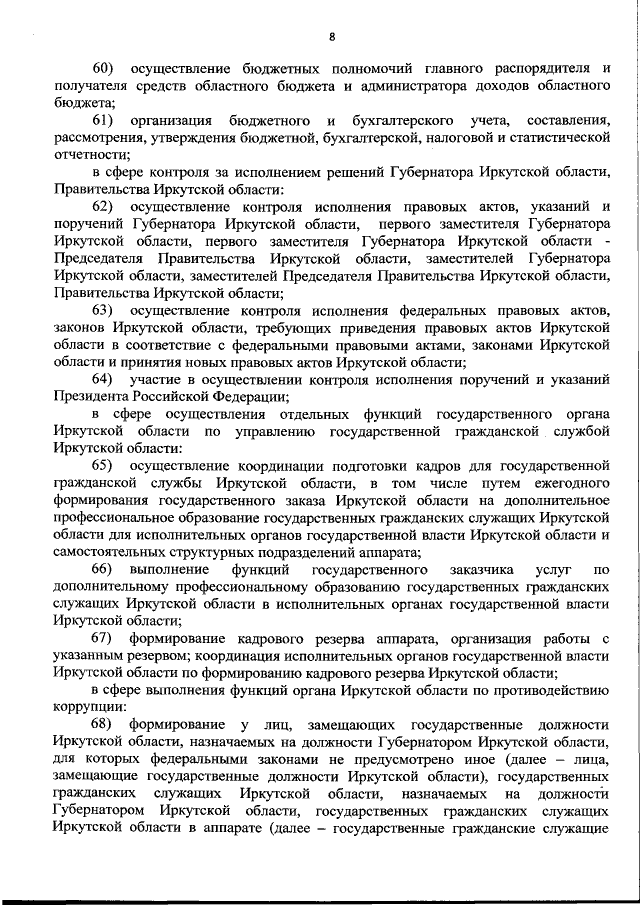 8

60) осуществление бюджетных полномочий главного распорядителя и получателя средств областного бюджета и администратора доходов областного бюджета;

61) организация бюджетного и бухгалтерского учета, составления, рассмотрения, утверждения бюджетной, бухгалтерской, налоговой и статистической отчетности;

в сфере контроля за исполнением решений Губернатора Иркутской области, Правительства Иркутской области:

62) осуществление контроля исполнения правовых актов, указаний и поручений Губернатора Иркутской области, первого заместителя Губернатора Иркутской области, первого заместителя Губернатора Иркутской области - Председателя Правительства Иркутской области, заместителей Губернатора Иркутской области, заместителей Председателя Правительства Иркутской области, Правительства Иркутской области;

63) осуществление контроля исполнения федеральных правовых актов, законов Иркутской области, требующих приведения правовых актов Иркутской области в соответствие с федеральными правовыми актами, законами Иркутской области и принятия новых правовых актов Иркутской области;

64) участие в осуществлении контроля исполнения поручений и указаний Президента Российской Федерации;

в сфере осуществления отдельных функций государственного органа Иркутской области по управлению государственной гражданской службой Иркутской области:

65) осуществление координации подготовки кадров для государственной гражданской службы Иркутской области, в том числе путем ежегодного формирования государственного заказа Иркутской области на дополнительное профессиональное образование государственных гражданских служащих Иркутской области для исполнительных органов государственной власти Иркутской области и самостоятельных структурных подразделений аппарата;

66) выполнение функций государственного заказчика услуг по дополнительному профессиональному образованию государственных гражданских служащих Иркутской области в исполнительных органах государственной власти Иркутской области;

67) формирование кадрового резерва аппарата, организация работы с указанным резервом; координация исполнительных органов государственной власти Иркутской области по формированию кадрового резерва Иркутской области;

в сфере выполнения функций органа Иркутской области по противодействию коррупции:

68) формирование у лиц, замещающих государственные должности Иркутской области, назначаемых на должности Губернатором Иркутской области, для которых федеральными законами не предусмотрено иное (далее – лица, замещающие государственные должности Иркутской области), государственных гражданских служащих Иркутской области, назначаемых на должности Губернатором Иркутской области, государственных гражданских служащих Иркутской области в аппарате (далее – государственные гражданские служащие